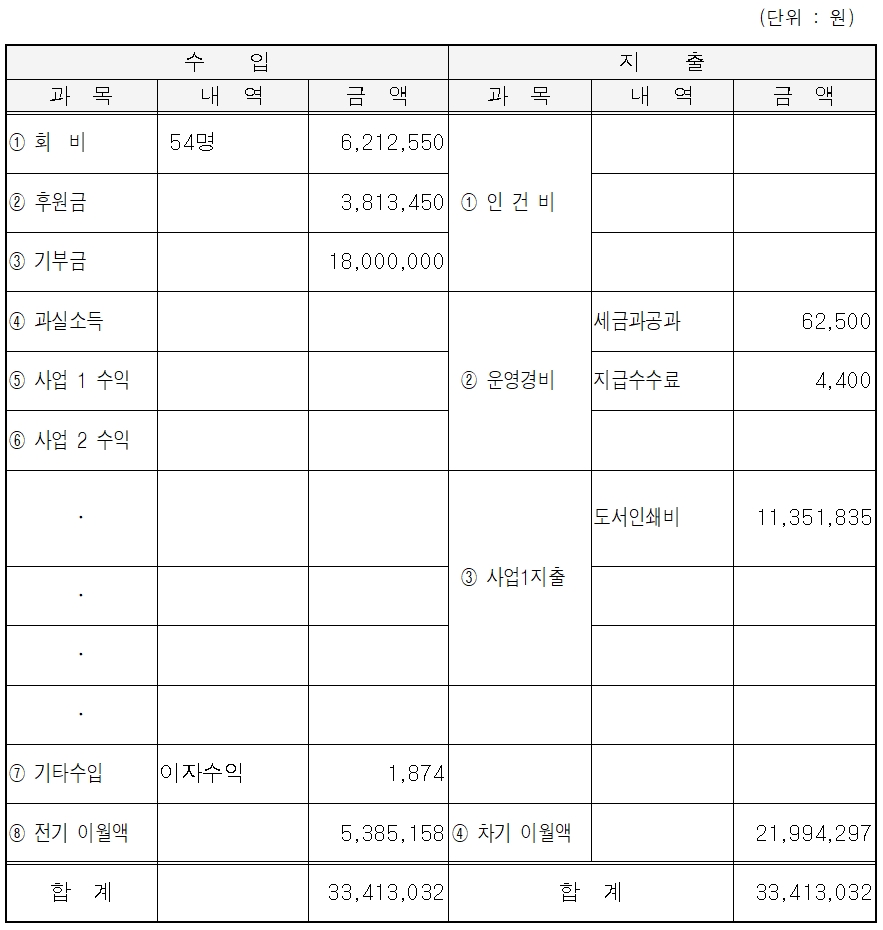 (단위 : 원)

| 수 입 | | | 지 출 | | |
|---|---|---|---|---|---|
| 과 목 | 내 역 | 금 액 | 과 목 | 내 역 | 금 액 |
| ① 회 비 | 54명 | 6,212,550 | ① 인 건 비 | | |
| ② 후원금 | | 3,813,450 | | | |
| ③ 기부금 | | 18,000,000 | | | |
| ④ 과실소득 | | | ② 운영경비 | 세금과공과 | 62,500 |
| ⑤ 사업 1 수익 | | | | 지급수수료 | 4,400 |
| ⑥ 사업 2 수익 | | | | | |
| . | | | ③ 사업1지출 | 도서인쇄비 | 11,351,835 |
| . | | | | | |
| . | | | | | |
| . | | | | | |
| ⑦ 기타수입 | 이자수익 | 1,874 | | | |
| ⑧ 전기 이월액 | | 5,385,158 | ④ 차기 이월액 | | 21,994,297 |
| 합 계 | | 33,413,032 | 합 계 | | 33,413,032 |